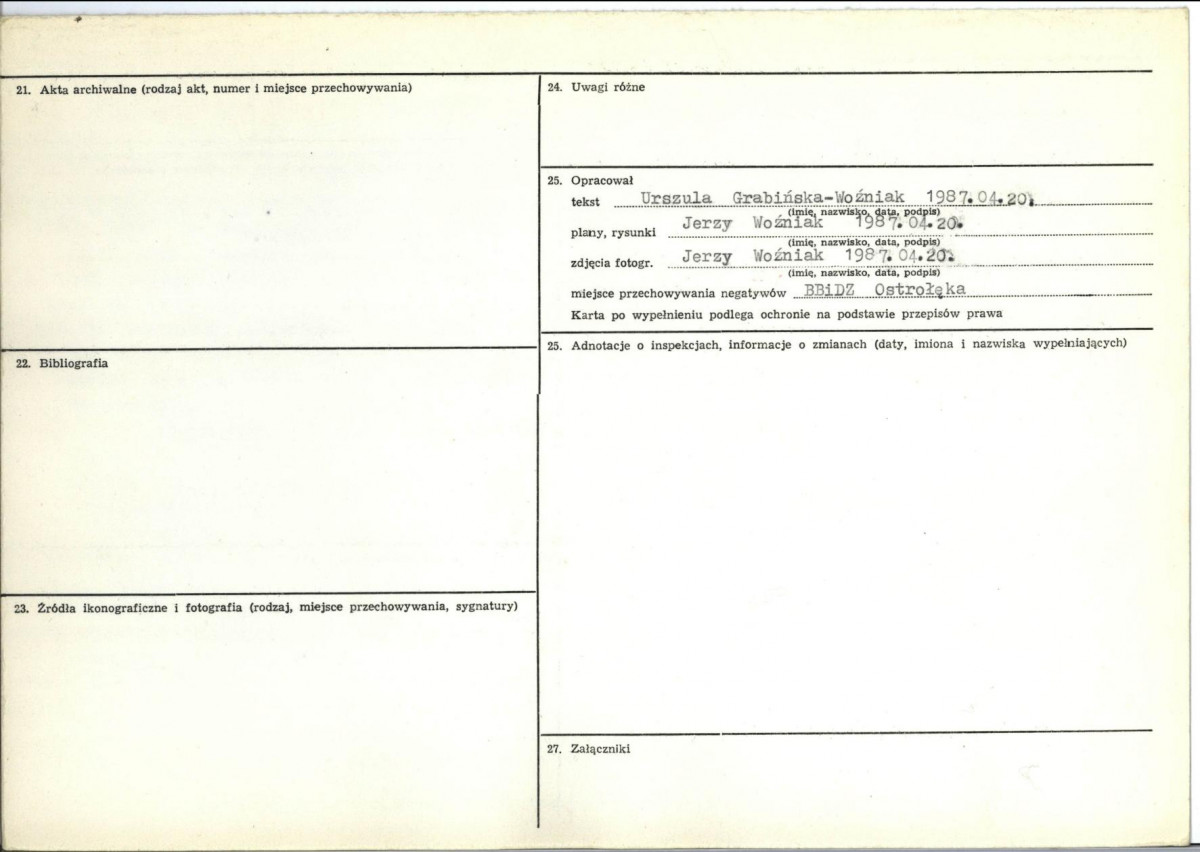 21. Akta archiwalne (rodzaj akt, numer i miejsce przechowywania)

22. Bibliografia

23. Źródła ikonograficzne i fotografia (rodzaj, miejsce przechowywania, sygnatury)

24. Uwagi różne

25. Opracował

tekst Urszula Grabińska-Woźniak 1987.04.20.
(imię, nazwisko, data, podpis)

plany, rysunki Jerzy Woźniak 1987.04.20.
(imię, nazwisko, data, podpis)

zdjęcia fotogr. Jerzy Woźniak 1987.04.20.
(imię, nazwisko, data, podpis)

miejsce przechowywania negatywów BBiDZ Ostrołęka

Karta po wypełnieniu podlega ochronie na podstawie przepisów prawa

25. Adnotacje o inspekcjach, informacje o zmianach (daty, imiona i nazwiska wypełniających)

27. Załączniki